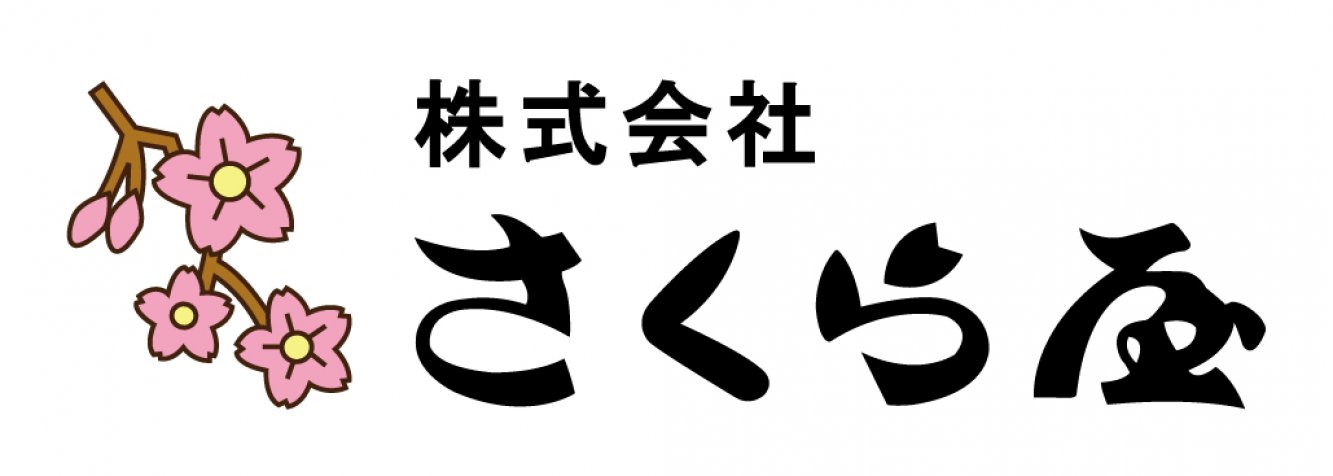 株式会社
さくら屋